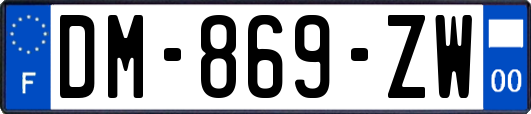 F
DM-869-ZW
00